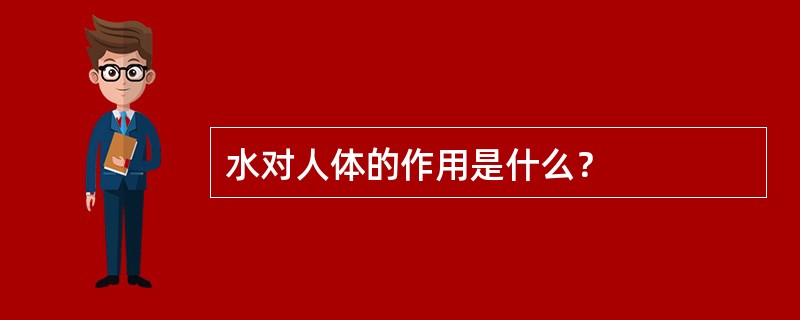 水对人体的作用是什么？